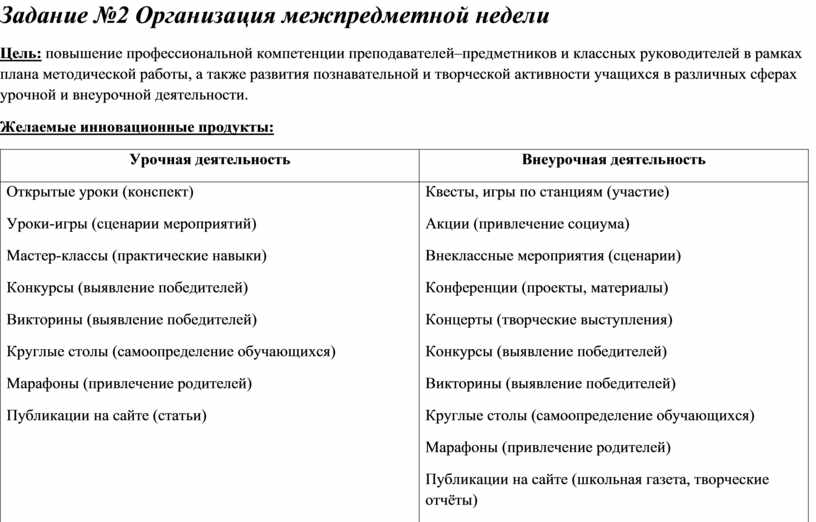 Задание №2 Организация межпредметной недели

Цель: повышение профессиональной компетенции преподавателей–предметников и классных руководителей в рамках плана методической работы, а также развития познавательной и творческой активности учащихся в различных сферах урочной и внеурочной деятельности.

Желаемые инновационные продукты:

| Урочная деятельность | Внеурочная деятельность |
|---|---|
| Открытые уроки (конспект) | Квесты, игры по станциям (участие) |
| Уроки-игры (сценарии мероприятий) | Акции (привлечение социума) |
| Мастер-классы (практические навыки) | Внеклассные мероприятия (сценарии) |
| Конкурсы (выявление победителей) | Конференции (проекты, материалы) |
| Викторины (выявление победителей) | Концерты (творческие выступления) |
| Круглые столы (самоопределение обучающихся) | Конкурсы (выявление победителей) |
| Марафоны (привлечение родителей) | Викторины (выявление победителей) |
| Публикации на сайте (статьи) | Круглые столы (самоопределение обучающихся) |
| | Марафоны (привлечение родителей) |
| | Публикации на сайте (школьная газета, творческие отчёты) |